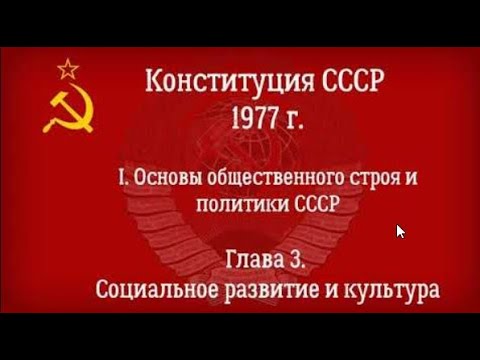 Конституция СССР
1977 г.

I. Основы общественного строя и политики СССР

Глава 3.
Социальное развитие и культура